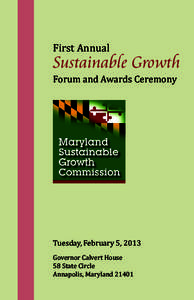 First Annual
Sustainable Growth
Forum and Awards Ceremony

Maryland
Sustainable
Growth
Commission

Tuesday, February 5, 2013

Governor Calvert House
58 State Circle
Annapolis, Maryland 21401